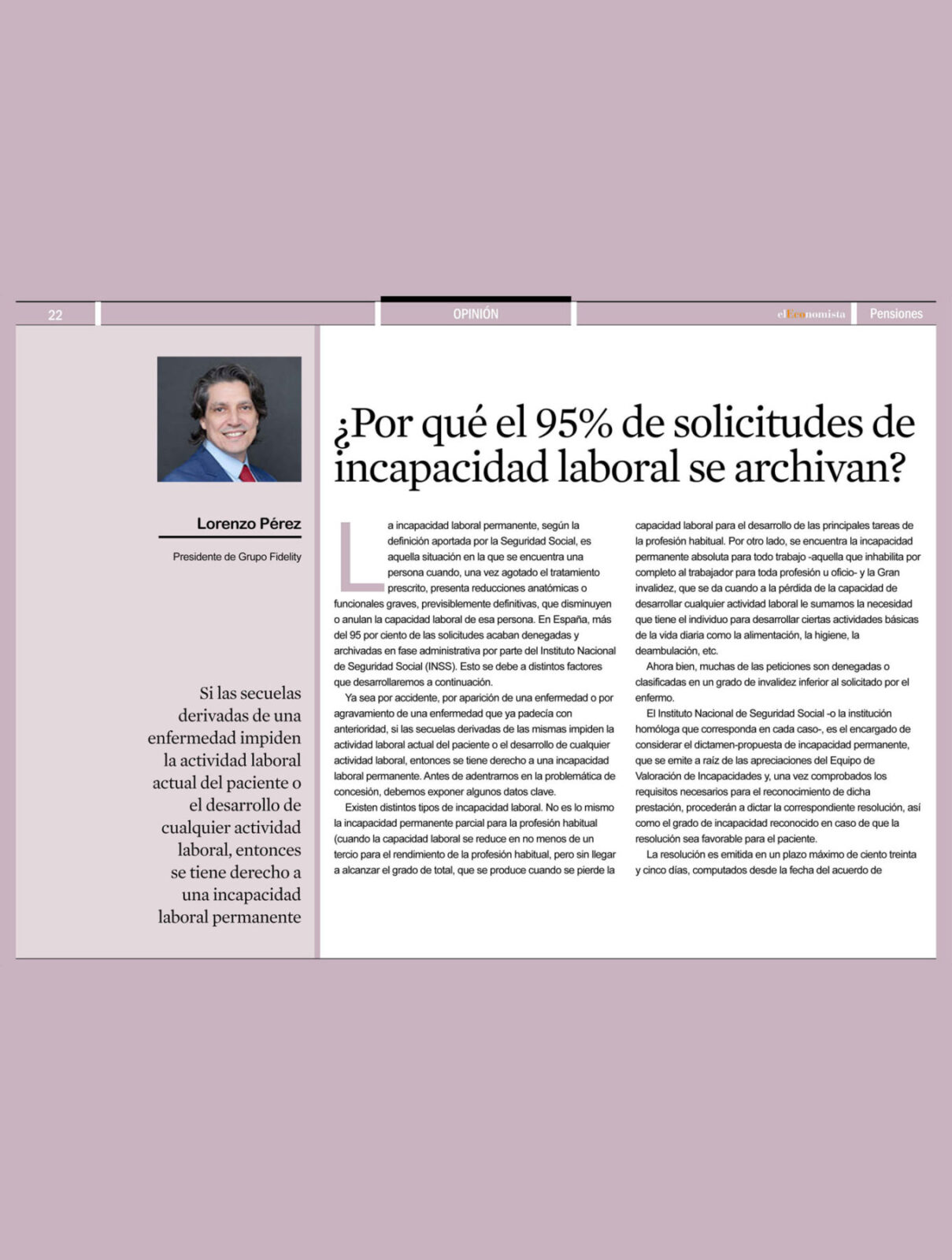 22

OPINIÓN

elEconomista Pensiones

Lorenzo Pérez

Presidente de Grupo Fidelity

Si las secuelas derivadas de una enfermedad impiden la actividad laboral actual del paciente o el desarrollo de cualquier actividad laboral, entonces se tiene derecho a una incapacidad laboral permanente

¿Por qué el 95% de solicitudes de incapacidad laboral se archivan?

La incapacidad laboral permanente, según la definición aportada por la Seguridad Social, es aquella situación en la que se encuentra una persona cuando, una vez agotado el tratamiento prescrito, presenta reducciones anatómicas o funcionales graves, previsiblemente definitivas, que disminuyen o anulan la capacidad laboral de esa persona. En España, más del 95 por ciento de las solicitudes acaban denegadas y archivadas en fase administrativa por parte del Instituto Nacional de Seguridad Social (INSS). Esto se debe a distintos factores que desarrollaremos a continuación.

Ya sea por accidente, por aparición de una enfermedad o por agravamiento de una enfermedad que ya padecía con anterioridad, si las secuelas derivadas de las mismas impiden la actividad laboral actual del paciente o el desarrollo de cualquier actividad laboral, entonces se tiene derecho a una incapacidad laboral permanente. Antes de adentrarnos en la problemática de concesión, debemos exponer algunos datos clave.

Existen distintos tipos de incapacidad laboral. No es lo mismo la incapacidad permanente parcial para la profesión habitual (cuando la capacidad laboral se reduce en no menos de un tercio para el rendimiento de la profesión habitual, pero sin llegar a alcanzar el grado de total, que se produce cuando se pierde la capacidad laboral para el desarrollo de las principales tareas de la profesión habitual. Por otro lado, se encuentra la incapacidad permanente absoluta para todo trabajo -aquella que inhabilita por completo al trabajador para toda profesión u oficio- y la Gran invalidez, que se da cuando a la pérdida de la capacidad de desarrollar cualquier actividad laboral le sumamos la necesidad que tiene el individuo para desarrollar ciertas actividades básicas de la vida diaria como la alimentación, la higiene, la deambulación, etc.

Ahora bien, muchas de las peticiones son denegadas o clasificadas en un grado de invalidez inferior al solicitado por el enfermo.

El Instituto Nacional de Seguridad Social -o la institución homóloga que corresponda en cada caso-, es el encargado de considerar el dictamen-propuesta de incapacidad permanente, que se emite a raíz de las apreciaciones del Equipo de Valoración de Incapacidades y, una vez comprobados los requisitos necesarios para el reconocimiento de dicha prestación, procederán a dictar la correspondiente resolución, así como el grado de incapacidad reconocido en caso de que la resolución sea favorable para el paciente.

La resolución es emitida en un plazo máximo de ciento treinta y cinco días, computados desde la fecha del acuerdo de